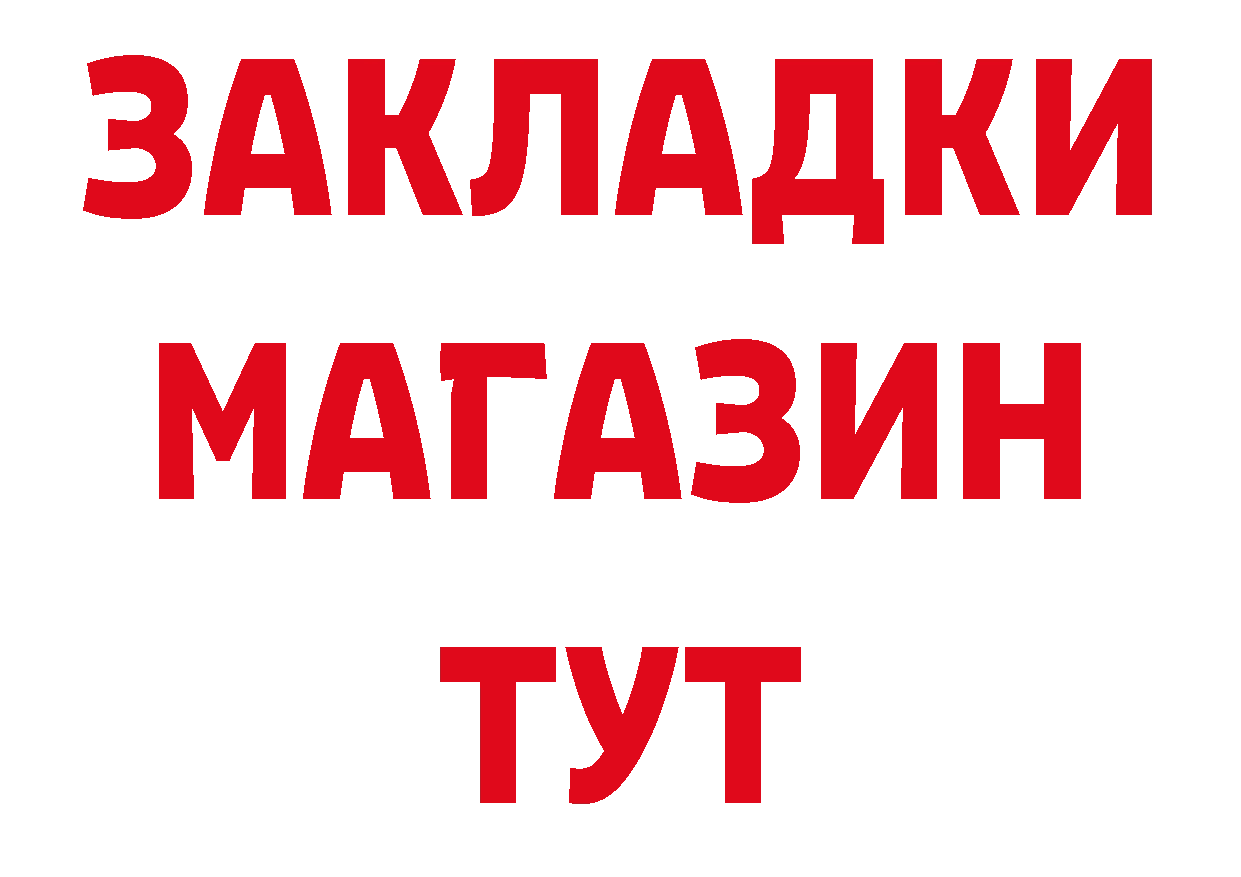 ЗАКЛАДКИ
МАГАЗИН
ТУТ